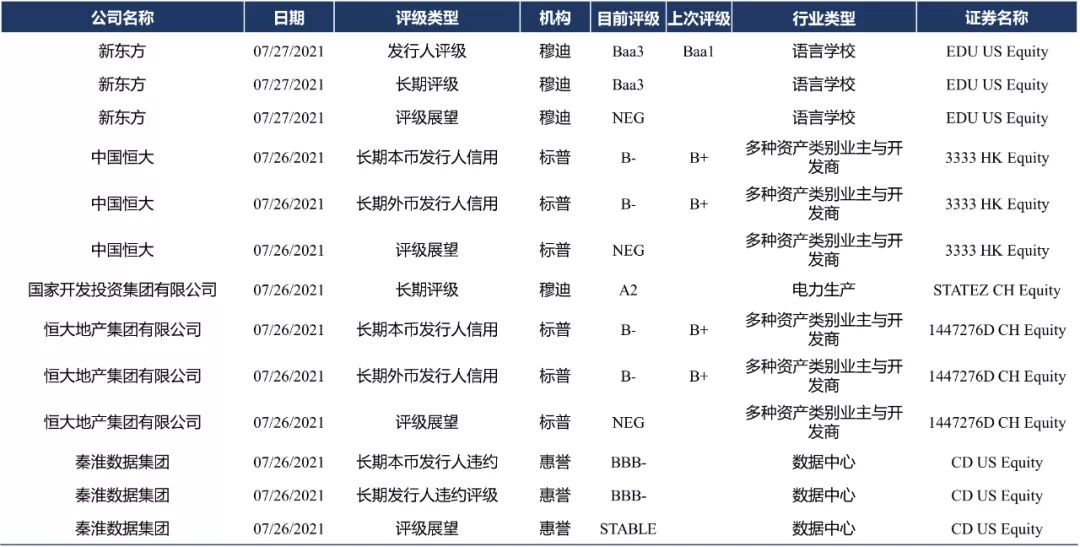 | 公司名称 | 日期 | 评级类型 | 机构 | 目前评级 | 上次评级 | 行业类型 | 证券名称 |
|---|---|---|---|---|---|---|---|
| 新东方 | 07/27/2021 | 发行人评级 | 穆迪 | Baa3 | Baa1 | 语言学校 | EDU US Equity |
| 新东方 | 07/27/2021 | 长期评级 | 穆迪 | Baa3 | | 语言学校 | EDU US Equity |
| 新东方 | 07/27/2021 | 评级展望 | 穆迪 | NEG | | 语言学校 | EDU US Equity |
| 中国恒大 | 07/26/2021 | 长期本币发行人信用 | 标普 | B- | B+ | 多种资产类别业主与开发商 | 3333 HK Equity |
| 中国恒大 | 07/26/2021 | 长期外币发行人信用 | 标普 | B- | B+ | 多种资产类别业主与开发商 | 3333 HK Equity |
| 中国恒大 | 07/26/2021 | 评级展望 | 标普 | NEG | | 多种资产类别业主与开发商 | 3333 HK Equity |
| 国家开发投资集团有限公司 | 07/26/2021 | 长期评级 | 穆迪 | A2 | | 电力生产 | STATEZ CH Equity |
| 恒大地产集团有限公司 | 07/26/2021 | 长期本币发行人信用 | 标普 | B- | B+ | 多种资产类别业主与开发商 | 1447276D CH Equity |
| 恒大地产集团有限公司 | 07/26/2021 | 长期外币发行人信用 | 标普 | B- | B+ | 多种资产类别业主与开发商 | 1447276D CH Equity |
| 恒大地产集团有限公司 | 07/26/2021 | 评级展望 | 标普 | NEG | | 多种资产类别业主与开发商 | 1447276D CH Equity |
| 秦淮数据集团 | 07/26/2021 | 长期本币发行人违约 | 惠誉 | BBB- | | 数据中心 | CD US Equity |
| 秦淮数据集团 | 07/26/2021 | 长期发行人违约评级 | 惠誉 | BBB- | | 数据中心 | CD US Equity |
| 秦淮数据集团 | 07/26/2021 | 评级展望 | 惠誉 | STABLE | | 数据中心 | CD US Equity |